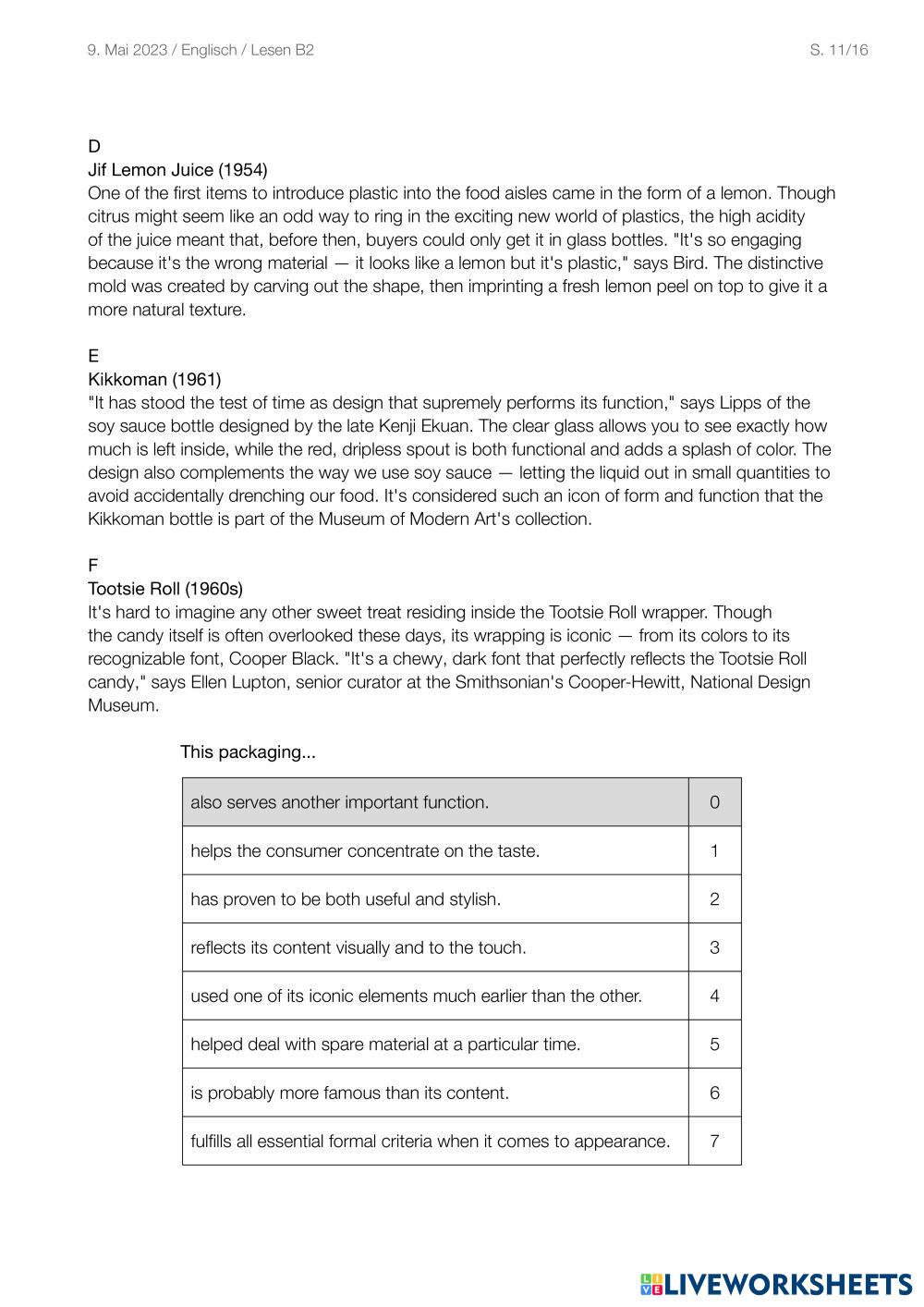 9. Mai 2023 / Englisch / Lesen B2

S. 11/16

D
Jif Lemon Juice (1954)
One of the first items to introduce plastic into the food aisles came in the form of a lemon. Though citrus might seem like an odd way to ring in the exciting new world of plastics, the high acidity of the juice meant that, before then, buyers could only get it in glass bottles. "It's so engaging because it's the wrong material — it looks like a lemon but it's plastic," says Bird. The distinctive mold was created by carving out the shape, then imprinting a fresh lemon peel on top to give it a more natural texture.

E
Kikkoman (1961)
"It has stood the test of time as design that supremely performs its function," says Lipps of the soy sauce bottle designed by the late Kenji Ekuan. The clear glass allows you to see exactly how much is left inside, while the red, dripless spout is both functional and adds a splash of color. The design also complements the way we use soy sauce — letting the liquid out in small quantities to avoid accidentally drenching our food. It's considered such an icon of form and function that the Kikkoman bottle is part of the Museum of Modern Art's collection.

F
Tootsie Roll (1960s)
It's hard to imagine any other sweet treat residing inside the Tootsie Roll wrapper. Though the candy itself is often overlooked these days, its wrapping is iconic — from its colors to its recognizable font, Cooper Black. "It's a chewy, dark font that perfectly reflects the Tootsie Roll candy," says Ellen Lupton, senior curator at the Smithsonian's Cooper-Hewitt, National Design Museum.

This packaging...

| also serves another important function. | 0 |
|---|---|
| helps the consumer concentrate on the taste. | 1 |
| has proven to be both useful and stylish. | 2 |
| reflects its content visually and to the touch. | 3 |
| used one of its iconic elements much earlier than the other. | 4 |
| helped deal with spare material at a particular time. | 5 |
| is probably more famous than its content. | 6 |
| fulfills all essential formal criteria when it comes to appearance. | 7 |

LIVEWORKSHEETS